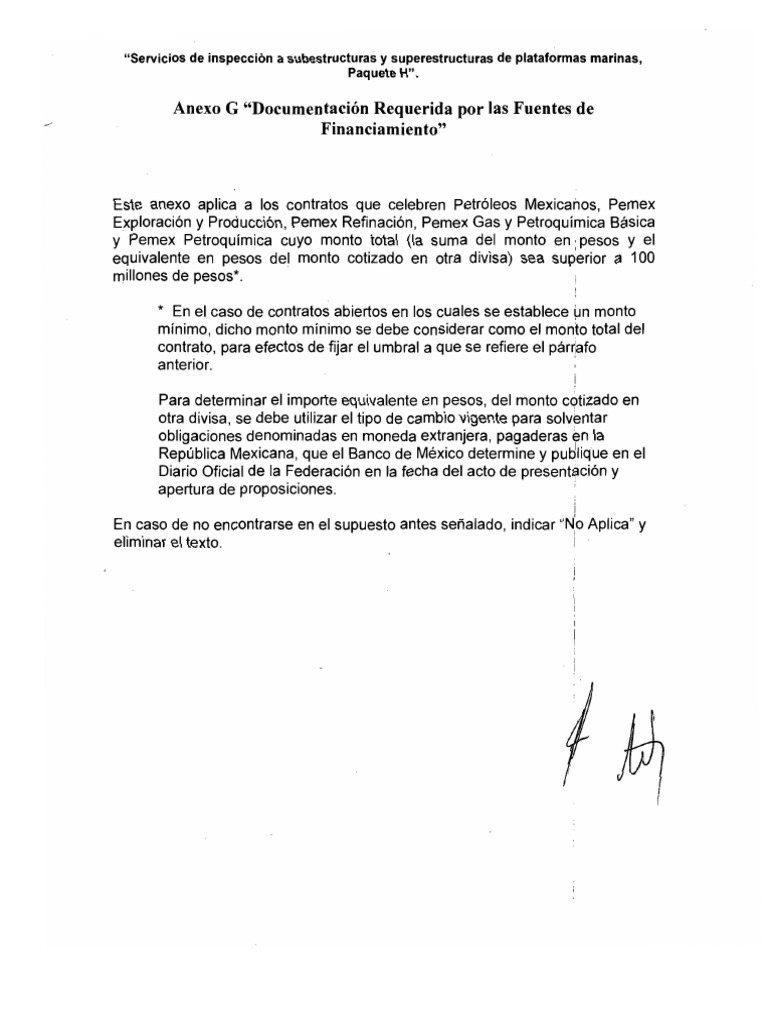 "Servicios de inspección a subestructuras y superestructuras de plataformas marinas, Paquete H".

Anexo G "Documentación Requerida por las Fuentes de Financiamiento"

Este anexo aplica a los contratos que celebren Petróleos Mexicanos, Pemex Exploración y Producción, Pemex Refinación, Pemex Gas y Petroquímica Básica y Pemex Petroquímica cuyo monto total (la suma del monto en pesos y el equivalente en pesos del monto cotizado en otra divisa) sea superior a 100 millones de pesos*.

* En el caso de contratos abiertos en los cuales se establece un monto mínimo, dicho monto mínimo se debe considerar como el monto total del contrato, para efectos de fijar el umbral a que se refiere el párrafo anterior.

Para determinar el importe equivalente en pesos, del monto cotizado en otra divisa, se debe utilizar el tipo de cambio vigente para solventar obligaciones denominadas en moneda extranjera, pagaderas en la República Mexicana, que el Banco de México determine y publique en el Diario Oficial de la Federación en la fecha del acto de presentación y apertura de proposiciones.

En caso de no encontrarse en el supuesto antes señalado, indicar "No Aplica" y eliminar el texto.